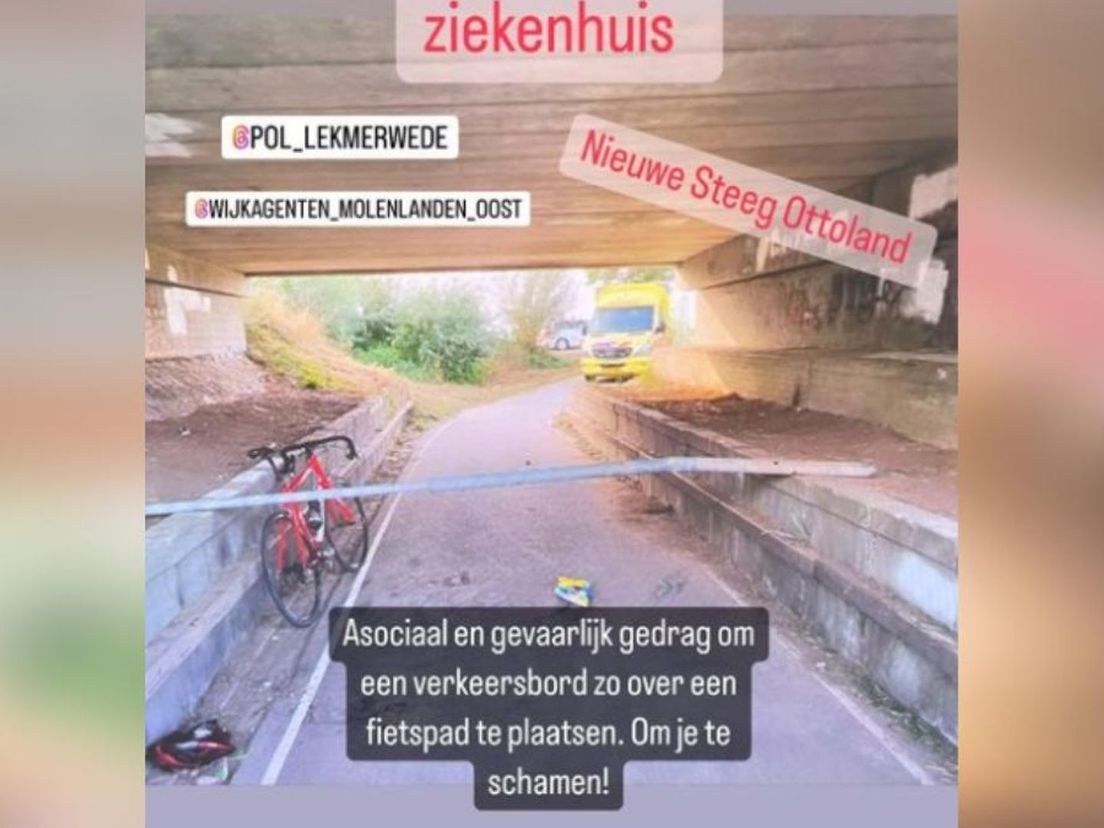 ziekenhuis

@POL_LEKMERWEDE

@WIJKAGENTEN_MOLENLANDEN_OOST

Nieuwe Steeg Ottoland

Asociaal en gevaarlijk gedrag om een verkeersbord zo over een fietspad te plaatsen. Om je te schamen!